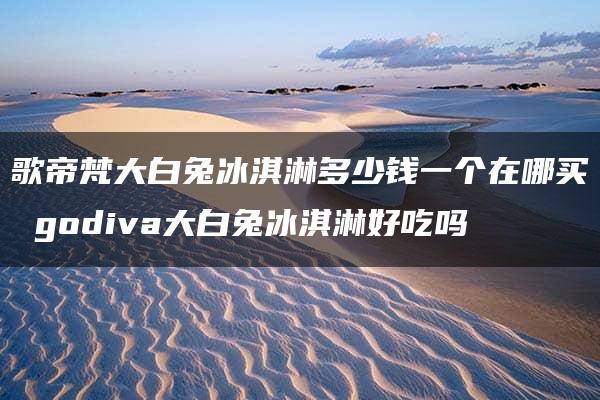 歌帝梵大白兔冰淇淋多少钱一个在哪买 godiva大白兔冰淇淋好吃吗